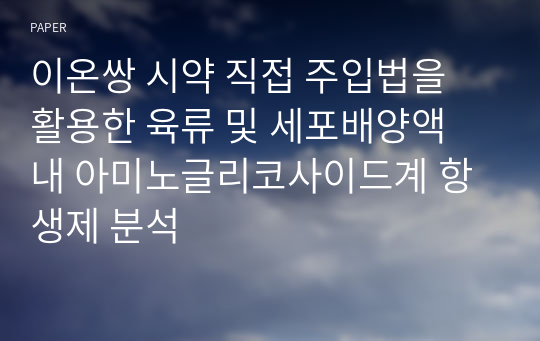 PAPER

이온쌍 시약 직접 주입법을 활용한 육류 및 세포배양액 내 아미노글리코사이드계 항생제 분석